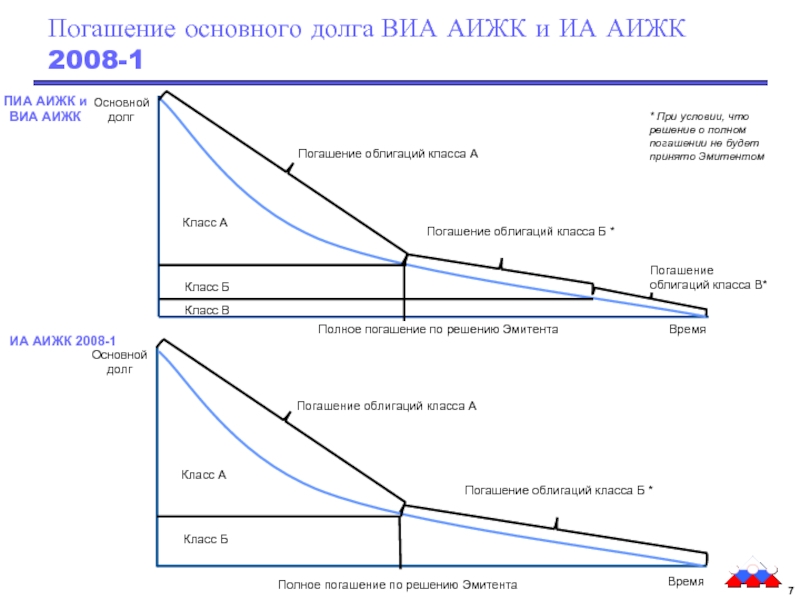 Погашение основного долга ВИА АИЖК и ИА АИЖК 2008-1

ПИА АИЖК и ВИА АИЖК

Основной долг

* При условии, что решение о полном погашении не будет принято Эмитентом

Погашение облигаций класса А

Класс А

Погашение облигаций класса Б *

Погашение облигаций класса В*

Класс Б

Класс В

Полное погашение по решению Эмитента

Время

ИА АИЖК 2008-1

Основной долг

Погашение облигаций класса А

Класс А

Погашение облигаций класса Б *

Класс Б

Полное погашение по решению Эмитента

Время

7